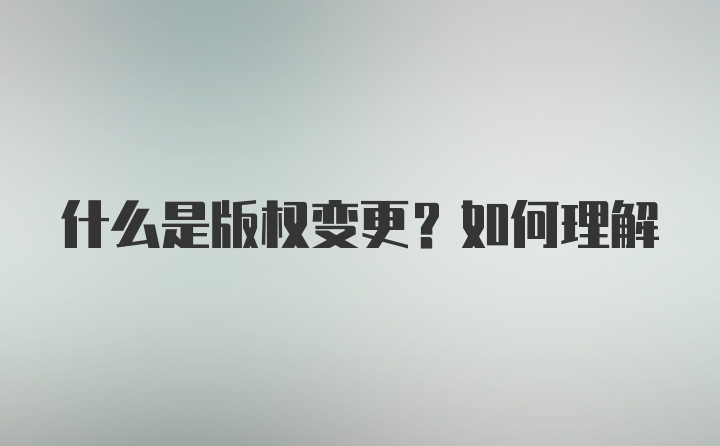 什么是版权变更？如何理解